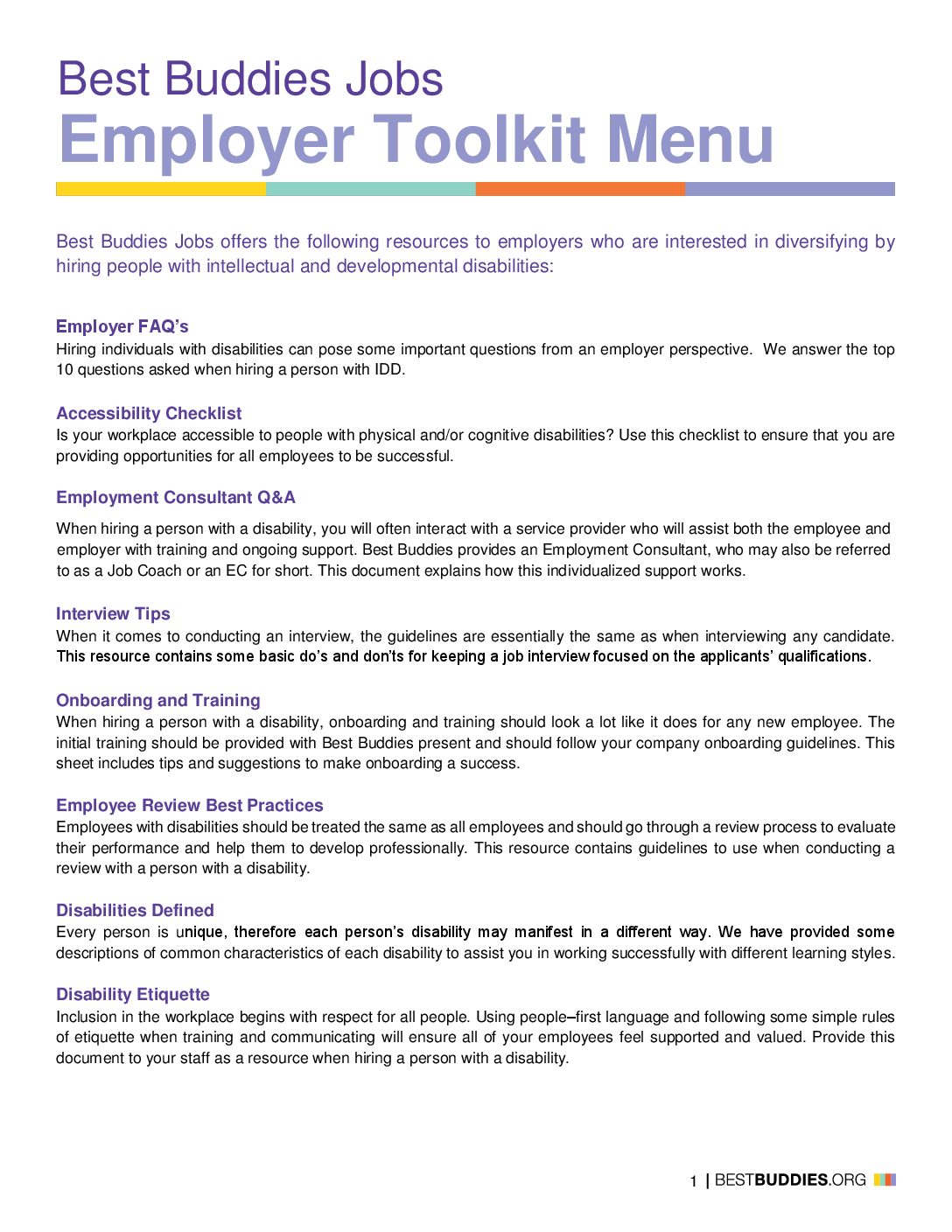 Best Buddies Jobs
Employer Toolkit Menu

Best Buddies Jobs offers the following resources to employers who are interested in diversifying by hiring people with intellectual and developmental disabilities:

Employer FAQ's
Hiring individuals with disabilities can pose some important questions from an employer perspective. We answer the top 10 questions asked when hiring a person with IDD.

Accessibility Checklist
Is your workplace accessible to people with physical and/or cognitive disabilities? Use this checklist to ensure that you are providing opportunities for all employees to be successful.

Employment Consultant Q&A
When hiring a person with a disability, you will often interact with a service provider who will assist both the employee and employer with training and ongoing support. Best Buddies provides an Employment Consultant, who may also be referred to as a Job Coach or an EC for short. This document explains how this individualized support works.

Interview Tips
When it comes to conducting an interview, the guidelines are essentially the same as when interviewing any candidate. This resource contains some basic do's and don'ts for keeping a job interview focused on the applicants' qualifications.

Onboarding and Training
When hiring a person with a disability, onboarding and training should look a lot like it does for any new employee. The initial training should be provided with Best Buddies present and should follow your company onboarding guidelines. This sheet includes tips and suggestions to make onboarding a success.

Employee Review Best Practices
Employees with disabilities should be treated the same as all employees and should go through a review process to evaluate their performance and help them to develop professionally. This resource contains guidelines to use when conducting a review with a person with a disability.

Disabilities Defined
Every person is unique, therefore each person's disability may manifest in a different way. We have provided some descriptions of common characteristics of each disability to assist you in working successfully with different learning styles.

Disability Etiquette
Inclusion in the workplace begins with respect for all people. Using people–first language and following some simple rules of etiquette when training and communicating will ensure all of your employees feel supported and valued. Provide this document to your staff as a resource when hiring a person with a disability.

1 | BESTBUDDIES.ORG